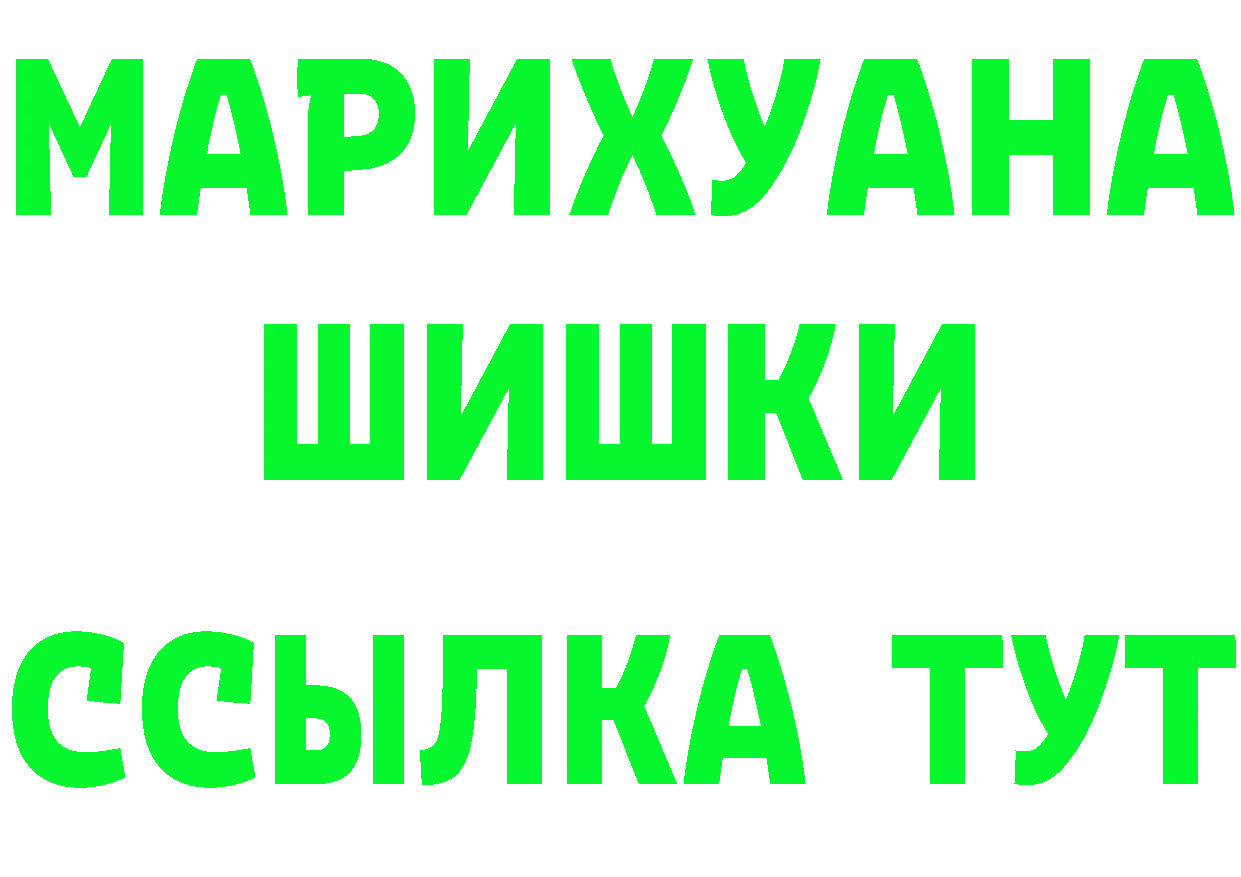 МАРИХУАНА
ШИШКИ
ССЫЛКА ТУТ